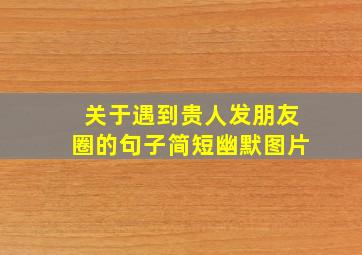 关于遇到贵人发朋友圈的句子简短幽默图片